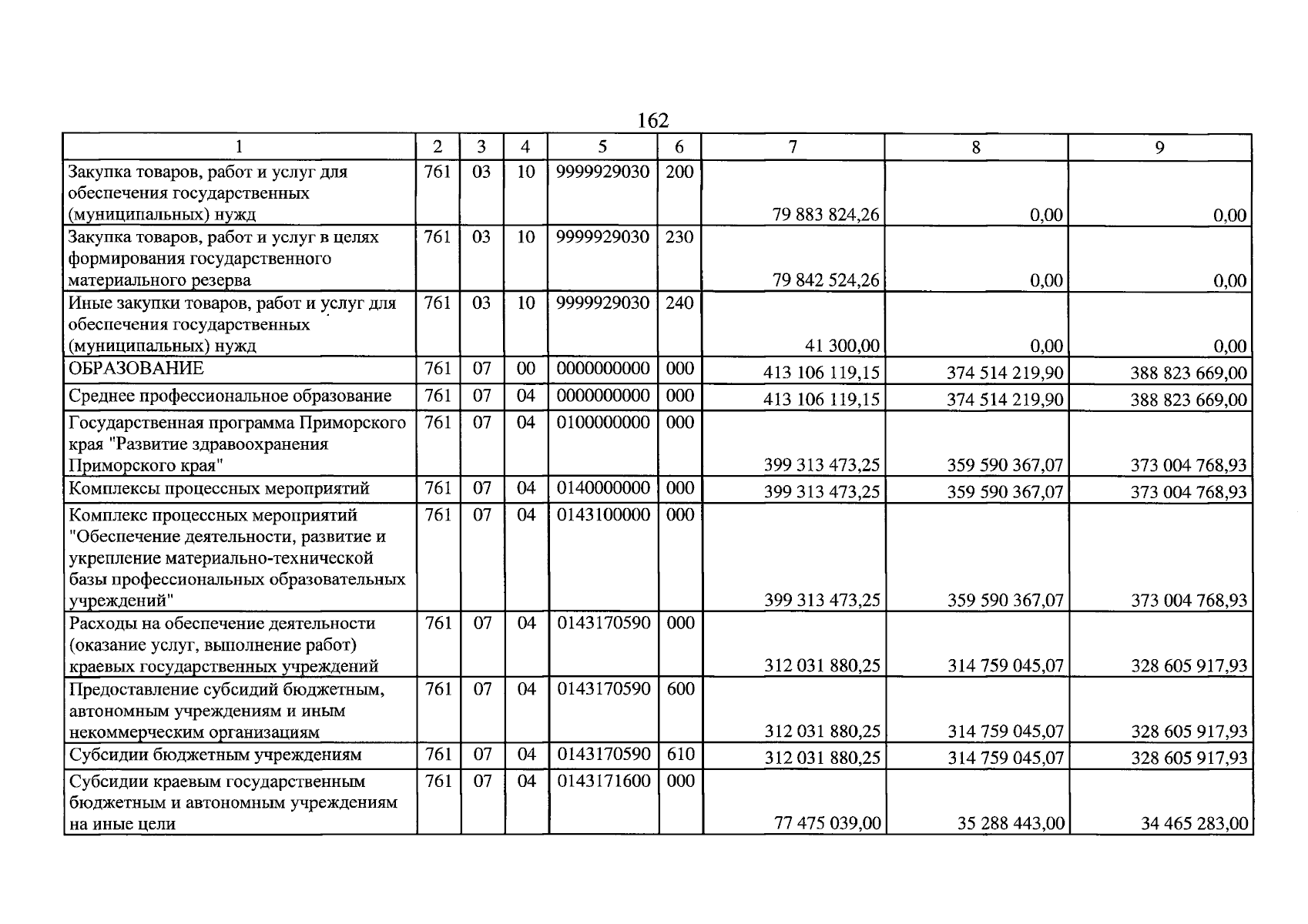 162

| 1 | 2 | 3 | 4 | 5 | 6 | 7 | 8 | 9 |
|---|---|---|---|---|---|---|---|---|
| Закупка товаров, работ и услуг для обеспечения государственных (муниципальных) нужд | 761 | 03 | 10 | 9999929030 | 200 | 79 883 824,26 | 0,00 | 0,00 |
| Закупка товаров, работ и услуг в целях формирования государственного материального резерва | 761 | 03 | 10 | 9999929030 | 230 | 79 842 524,26 | 0,00 | 0,00 |
| Иные закупки товаров, работ и услуг для обеспечения государственных (муниципальных) нужд | 761 | 03 | 10 | 9999929030 | 240 | 41 300,00 | 0,00 | 0,00 |
| ОБРАЗОВАНИЕ | 761 | 07 | 00 | 0000000000 | 000 | 413 106 119,15 | 374 514 219,90 | 388 823 669,00 |
| Среднее профессиональное образование | 761 | 07 | 04 | 0000000000 | 000 | 413 106 119,15 | 374 514 219,90 | 388 823 669,00 |
| Государственная программа Приморского края "Развитие здравоохранения Приморского края" | 761 | 07 | 04 | 0100000000 | 000 | 399 313 473,25 | 359 590 367,07 | 373 004 768,93 |
| Комплексы процессных мероприятий | 761 | 07 | 04 | 0140000000 | 000 | 399 313 473,25 | 359 590 367,07 | 373 004 768,93 |
| Комплекс процессных мероприятий "Обеспечение деятельности, развитие и укрепление материально-технической базы профессиональных образовательных учреждений" | 761 | 07 | 04 | 0143100000 | 000 | 399 313 473,25 | 359 590 367,07 | 373 004 768,93 |
| Расходы на обеспечение деятельности (оказание услуг, выполнение работ) краевых государственных учреждений | 761 | 07 | 04 | 0143170590 | 000 | 312 031 880,25 | 314 759 045,07 | 328 605 917,93 |
| Предоставление субсидий бюджетным, автономным учреждениям и иным некоммерческим организациям | 761 | 07 | 04 | 0143170590 | 600 | 312 031 880,25 | 314 759 045,07 | 328 605 917,93 |
| Субсидии бюджетным учреждениям | 761 | 07 | 04 | 0143170590 | 610 | 312 031 880,25 | 314 759 045,07 | 328 605 917,93 |
| Субсидии краевым государственным бюджетным и автономным учреждениям на иные цели | 761 | 07 | 04 | 0143171600 | 000 | 77 475 039,00 | 35 288 443,00 | 34 465 283,00 |